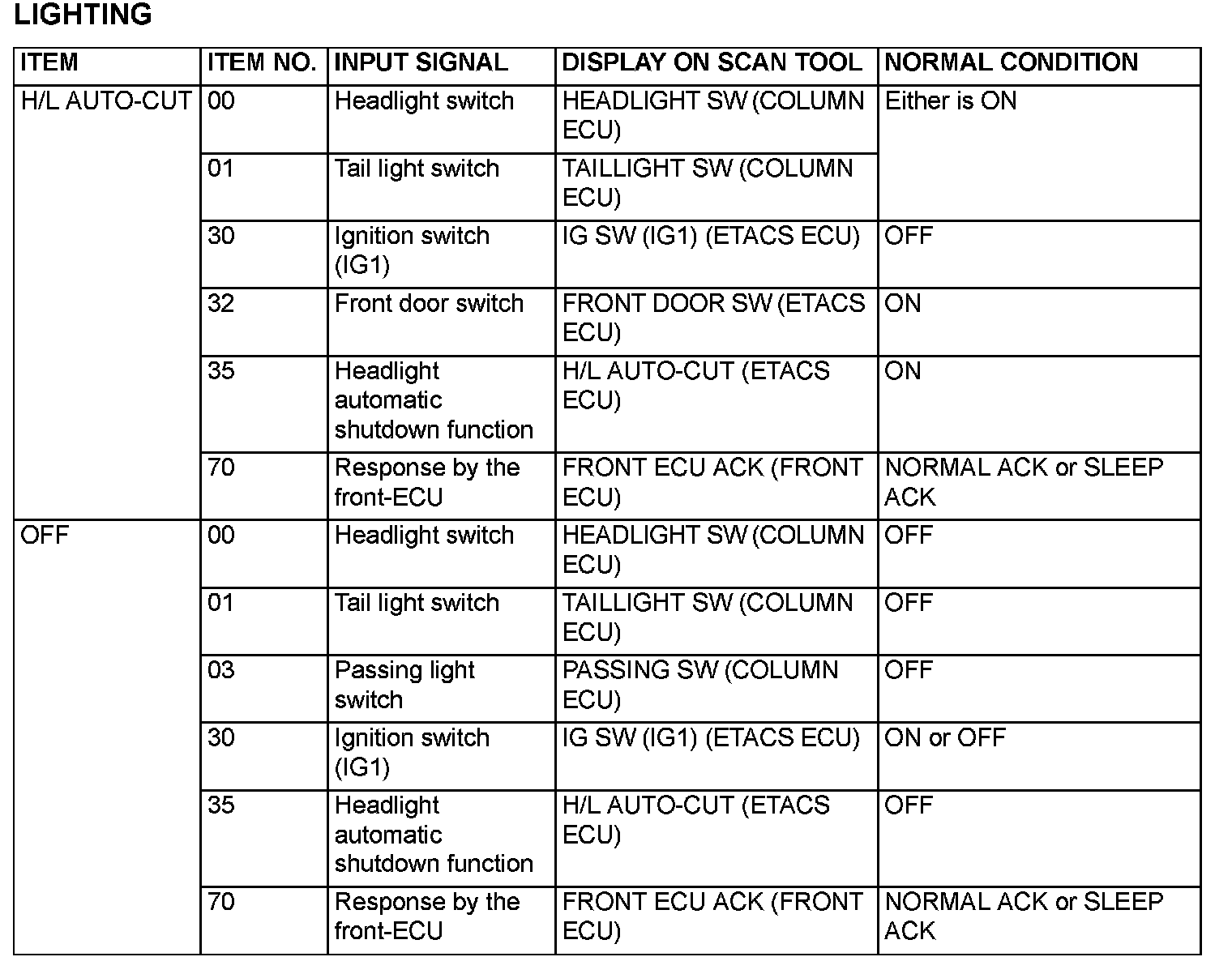 LIGHTING

| ITEM | ITEM NO. | INPUT SIGNAL | DISPLAY ON SCAN TOOL | NORMAL CONDITION |
|---|---|---|---|---|
| H/L AUTO-CUT | 00 | Headlight switch | HEADLIGHT SW (COLUMN ECU) | Either is ON |
| | 01 | Tail light switch | TAILLIGHT SW (COLUMN ECU) | |
| | 30 | Ignition switch (IG1) | IG SW (IG1) (ETACS ECU) | OFF |
| | 32 | Front door switch | FRONT DOOR SW (ETACS ECU) | ON |
| | 35 | Headlight automatic shutdown function | H/L AUTO-CUT (ETACS ECU) | ON |
| | 70 | Response by the front-ECU | FRONT ECU ACK (FRONT ECU) | NORMAL ACK or SLEEP ACK |
| OFF | 00 | Headlight switch | HEADLIGHT SW (COLUMN ECU) | OFF |
| | 01 | Tail light switch | TAILLIGHT SW (COLUMN ECU) | OFF |
| | 03 | Passing light switch | PASSING SW (COLUMN ECU) | OFF |
| | 30 | Ignition switch (IG1) | IG SW (IG1) (ETACS ECU) | ON or OFF |
| | 35 | Headlight automatic shutdown function | H/L AUTO-CUT (ETACS ECU) | OFF |
| | 70 | Response by the front-ECU | FRONT ECU ACK (FRONT ECU) | NORMAL ACK or SLEEP ACK |